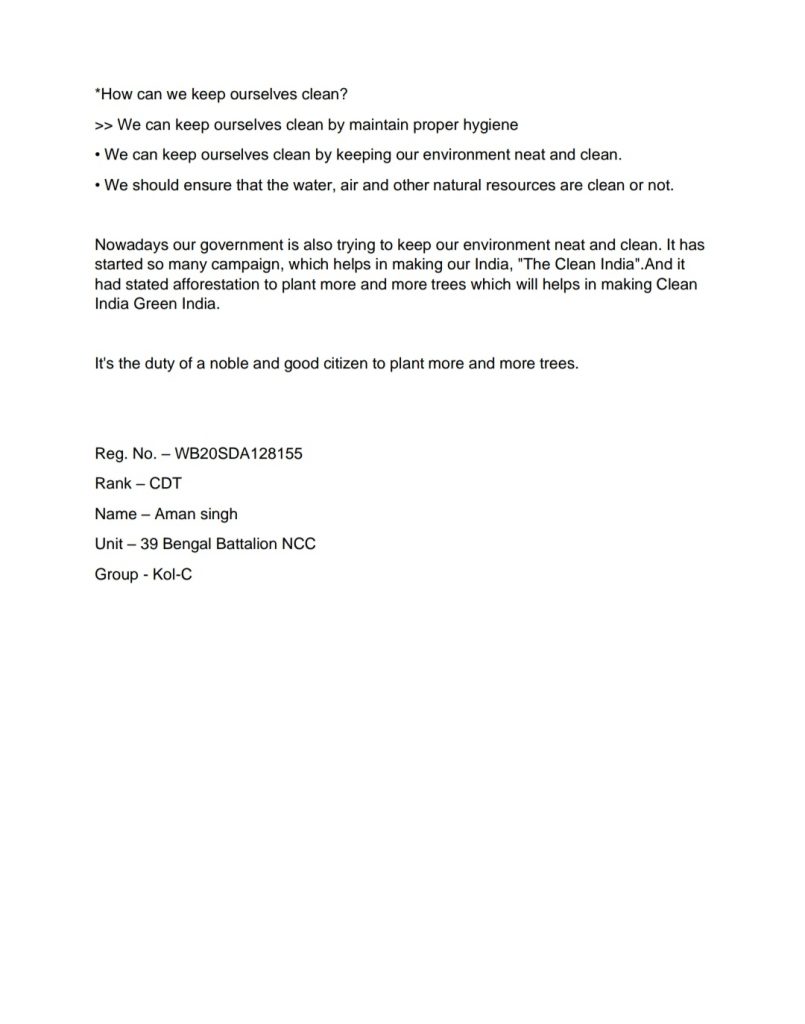 *How can we keep ourselves clean?

>> We can keep ourselves clean by maintain proper hygiene

• We can keep ourselves clean by keeping our environment neat and clean.

• We should ensure that the water, air and other natural resources are clean or not.

Nowadays our government is also trying to keep our environment neat and clean. It has started so many campaign, which helps in making our India, "The Clean India".And it had stated afforestation to plant more and more trees which will helps in making Clean India Green India.

It's the duty of a noble and good citizen to plant more and more trees.

Reg. No. – WB20SDA128155

Rank – CDT

Name – Aman singh

Unit – 39 Bengal Battalion NCC

Group - Kol-C